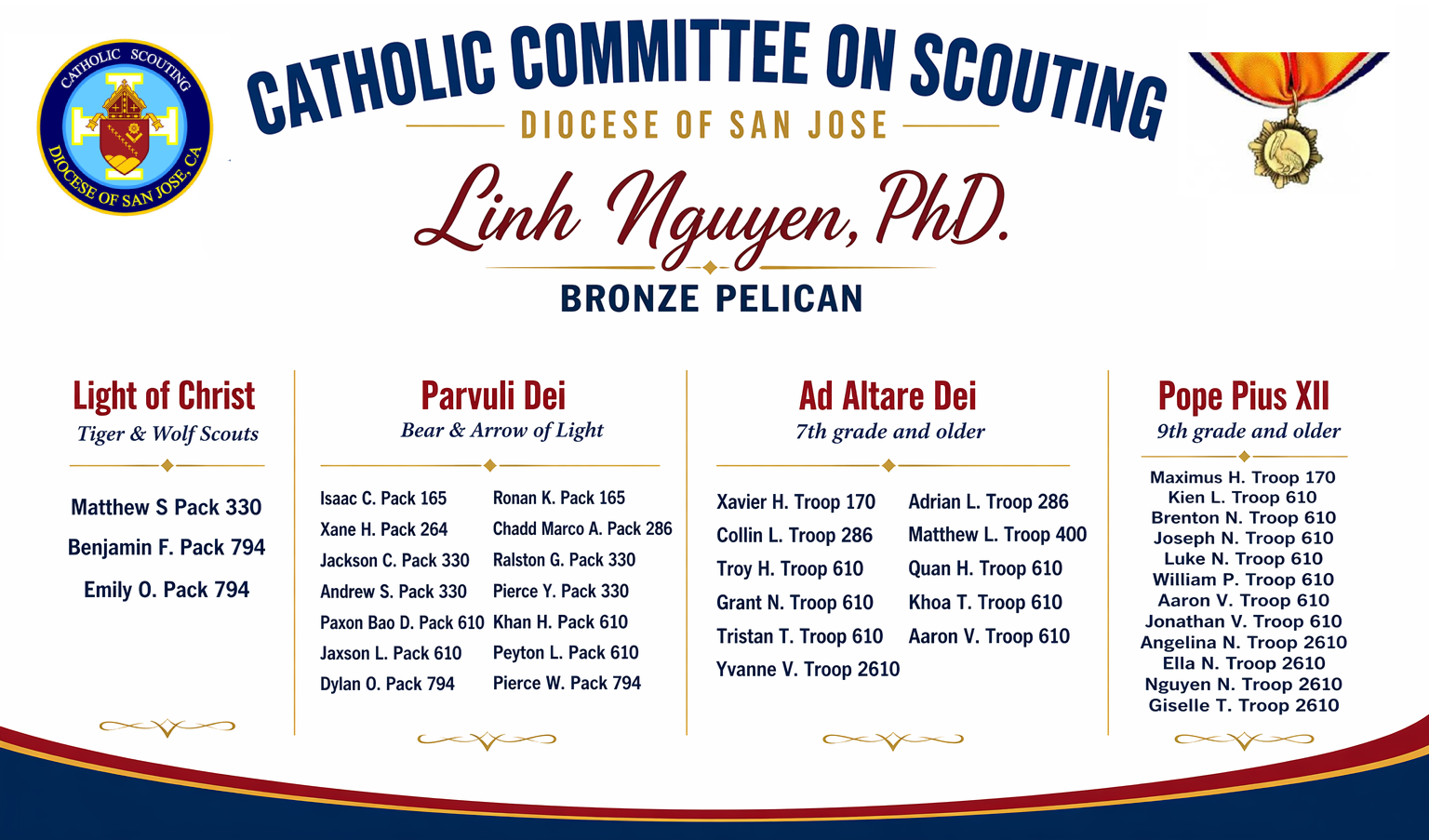 CATHOLIC SCOUTING
DIOCESE OF SAN JOSE, CA

CATHOLIC COMMITTEE ON SCOUTING
DIOCESE OF SAN JOSE

Linh Nguyen, PhD.
BRONZE PELICAN

Light of Christ
Tiger & Wolf Scouts

Matthew S Pack 330
Benjamin F. Pack 794
Emily O. Pack 794

Parvuli Dei
Bear & Arrow of Light

Isaac C. Pack 165
Xane H. Pack 264
Jackson C. Pack 330
Andrew S. Pack 330
Paxon Bao D. Pack 610
Jaxson L. Pack 610
Dylan O. Pack 794

Ronan K. Pack 165
Chadd Marco A. Pack 286
Ralston G. Pack 330
Pierce Y. Pack 330
Khan H. Pack 610
Peyton L. Pack 610
Pierce W. Pack 794

Ad Altare Dei
7th grade and older

Xavier H. Troop 170
Collin L. Troop 286
Troy H. Troop 610
Grant N. Troop 610
Tristan T. Troop 610
Yvanne V. Troop 2610

Adrian L. Troop 286
Matthew L. Troop 400
Quan H. Troop 610
Khoa T. Troop 610
Aaron V. Troop 610

Pope Pius XII
9th grade and older

Maximus H. Troop 170
Kien L. Troop 610
Brenton N. Troop 610
Joseph N. Troop 610
Luke N. Troop 610
William P. Troop 610
Aaron V. Troop 610
Jonathan V. Troop 610
Angelina N. Troop 2610
Ella N. Troop 2610
Nguyen N. Troop 2610
Giselle T. Troop 2610